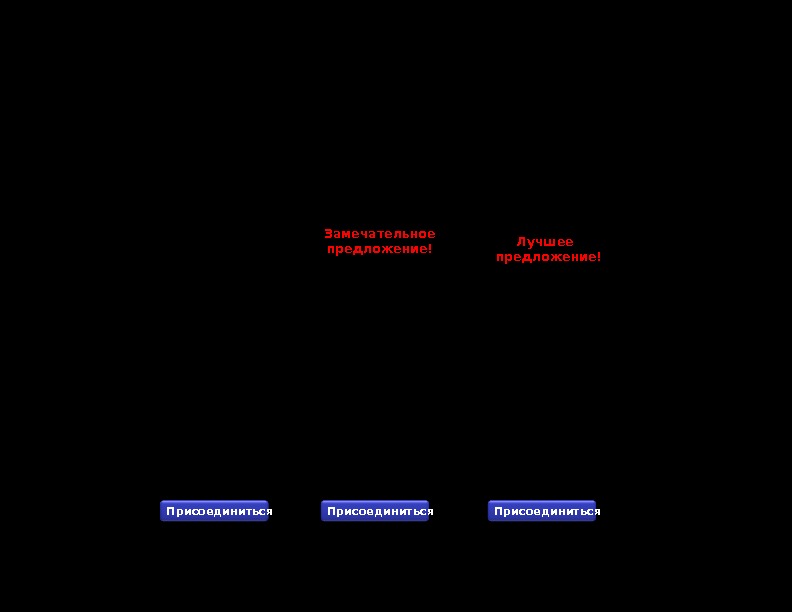 Замечательное предложение!

Лучшее предложение!

Присоединиться

Присоединиться

Присоединиться